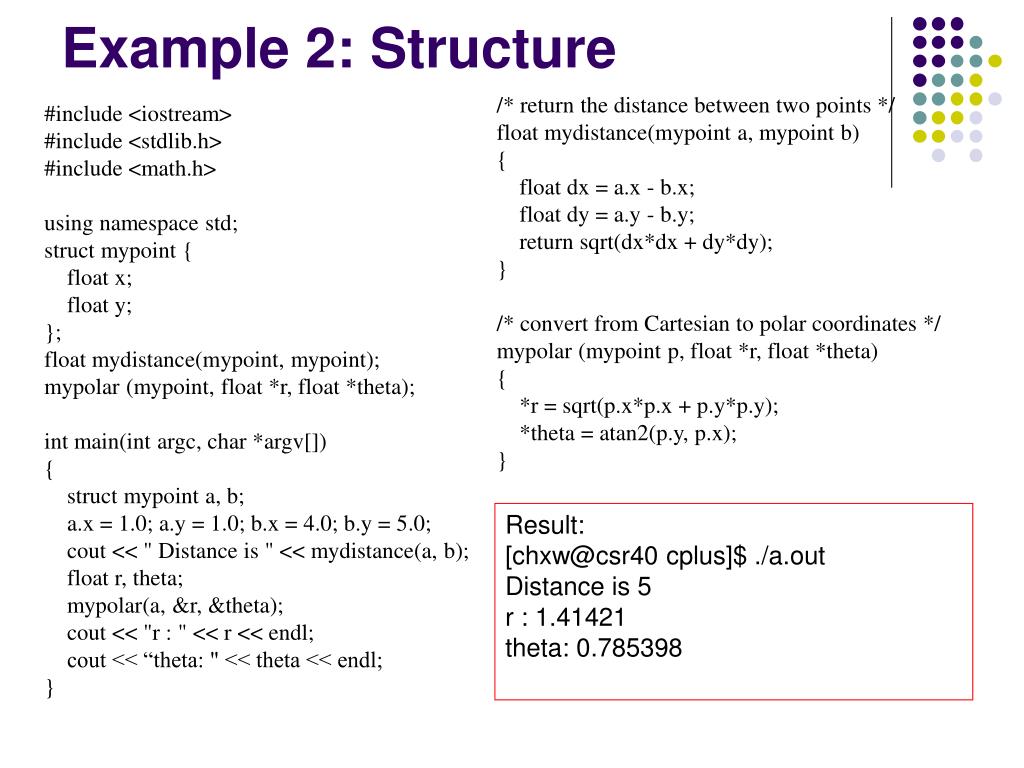 Example 2: Structure

#include <iostream>
#include <stdlib.h>
#include <math.h>

using namespace std;
struct mypoint {
float x;
float y;
};
float mydistance(mypoint, mypoint);
mypolar (mypoint, float *r, float *theta);

int main(int argc, char *argv[])
{
struct mypoint a, b;
a.x = 1.0; a.y = 1.0; b.x = 4.0; b.y = 5.0;
cout << " Distance is " << mydistance(a, b);
float r, theta;
mypolar(a, &r, &theta);
cout << "r : " << r << endl;
cout << “theta: " << theta << endl;
}

/* return the distance between two points */
float mydistance(mypoint a, mypoint b)
{
float dx = a.x - b.x;
float dy = a.y - b.y;
return sqrt(dx*dx + dy*dy);
}

/* convert from Cartesian to polar coordinates */
mypolar (mypoint p, float *r, float *theta)
{
*r = sqrt(p.x*p.x + p.y*p.y);
*theta = atan2(p.y, p.x);
}

Result:
[chxw@csr40 cplus]$ ./a.out
Distance is 5
r : 1.41421
theta: 0.785398